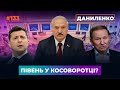 #133

ДАНИЛЕНКО

ПІВЕНЬ У КОСОВОРОТЦІ?